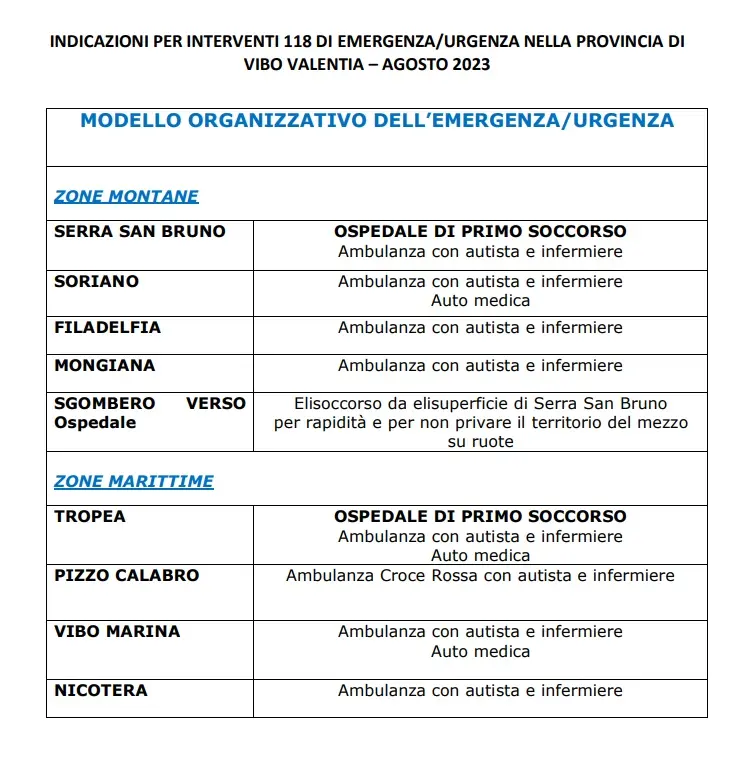 INDICAZIONI PER INTERVENTI 118 DI EMERGENZA/URGENZA NELLA PROVINCIA DI VIBO VALENTIA – AGOSTO 2023

| MODELLO ORGANIZZATIVO DELL'EMERGENZA/URGENZA | |
|---|---|
| ZONE MONTANE | |
| SERRA SAN BRUNO | OSPEDALE DI PRIMO SOCCORSO Ambulanza con autista e infermiere |
| SORIANO | Ambulanza con autista e infermiere Auto medica |
| FILADELFIA | Ambulanza con autista e infermiere |
| MONGIANA | Ambulanza con autista e infermiere |
| SGOMBERO VERSO Ospedale | Elisoccorso da elisuperficie di Serra San Bruno per rapidità e per non privare il territorio del mezzo su ruote |
| ZONE MARITTIME | |
| TROPEA | OSPEDALE DI PRIMO SOCCORSO Ambulanza con autista e infermiere Auto medica |
| PIZZO CALABRO | Ambulanza Croce Rossa con autista e infermiere |
| VIBO MARINA | Ambulanza con autista e infermiere Auto medica |
| NICOTERA | Ambulanza con autista e infermiere |